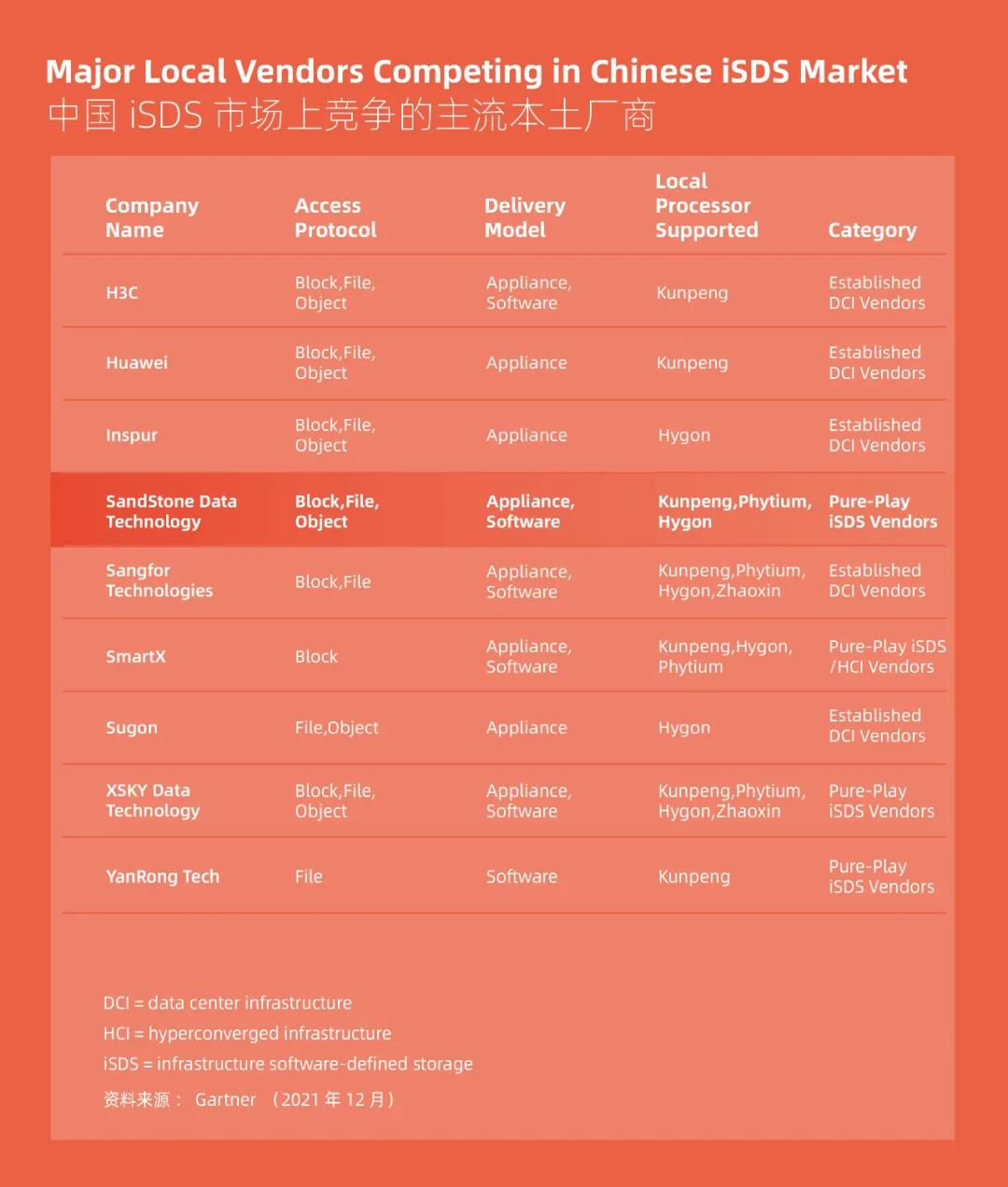 Major Local Vendors Competing in Chinese iSDS Market
中国 iSDS 市场上竞争的主流本土厂商

| Company Name | Access Protocol | Delivery Model | Local Processor Supported | Category |
|---|---|---|---|---|
| H3C | Block,File, Object | Appliance, Software | Kunpeng | Established DCI Vendors |
| Huawei | Block,File, Object | Appliance | Kunpeng | Established DCI Vendors |
| Inspur | Block,File, Object | Appliance | Hygon | Established DCI Vendors |
| SandStone Data Technology | Block,File, Object | Appliance, Software | Kunpeng,Phytium, Hygon | Pure-Play iSDS Vendors |
| Sangfor Technologies | Block,File | Appliance, Software | Kunpeng,Phytium, Hygon,Zhaoxin | Established DCI Vendors |
| SmartX | Block | Appliance, Software | Kunpeng,Hygon, Phytium | Pure-Play iSDS /HCI Vendors |
| Sugon | File,Object | Appliance | Hygon | Established DCI Vendors |
| XSKY Data Technology | Block,File, Object | Appliance, Software | Kunpeng,Phytium, Hygon,Zhaoxin | Pure-Play iSDS Vendors |
| YanRong Tech | File | Software | Kunpeng | Pure-Play iSDS Vendors |

DCI = data center infrastructure
HCI = hyperconverged infrastructure
iSDS = infrastructure software-defined storage
资料来源： Gartner （2021 年 12 月）